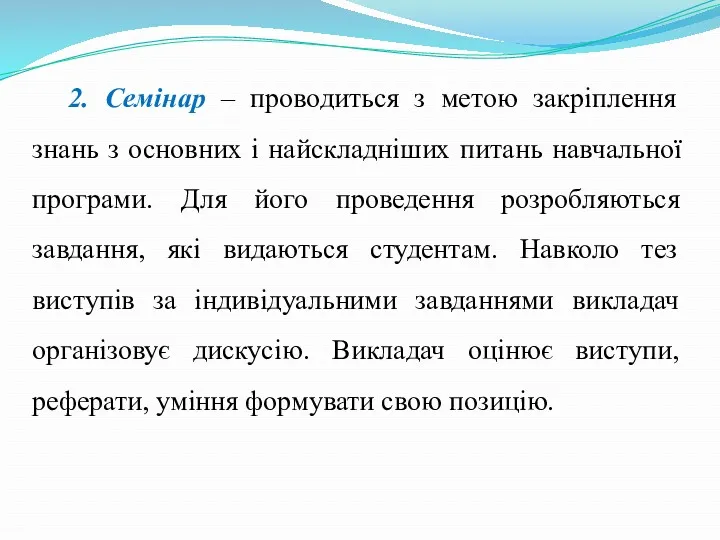 2. Семінар – проводиться з метою закріплення знань з основних і найскладніших питань навчальної програми. Для його проведення розробляються завдання, які видаються студентам. Навколо тез виступів за індивідуальними завданнями викладач організовує дискусію. Викладач оцінює виступи, реферати, уміння формувати свою позицію.